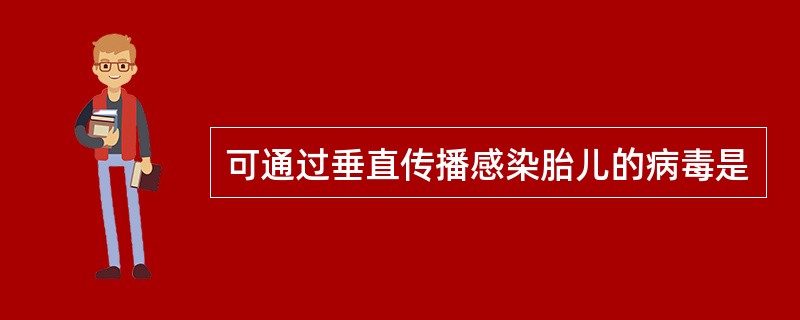 可通过垂直传播感染胎儿的病毒是